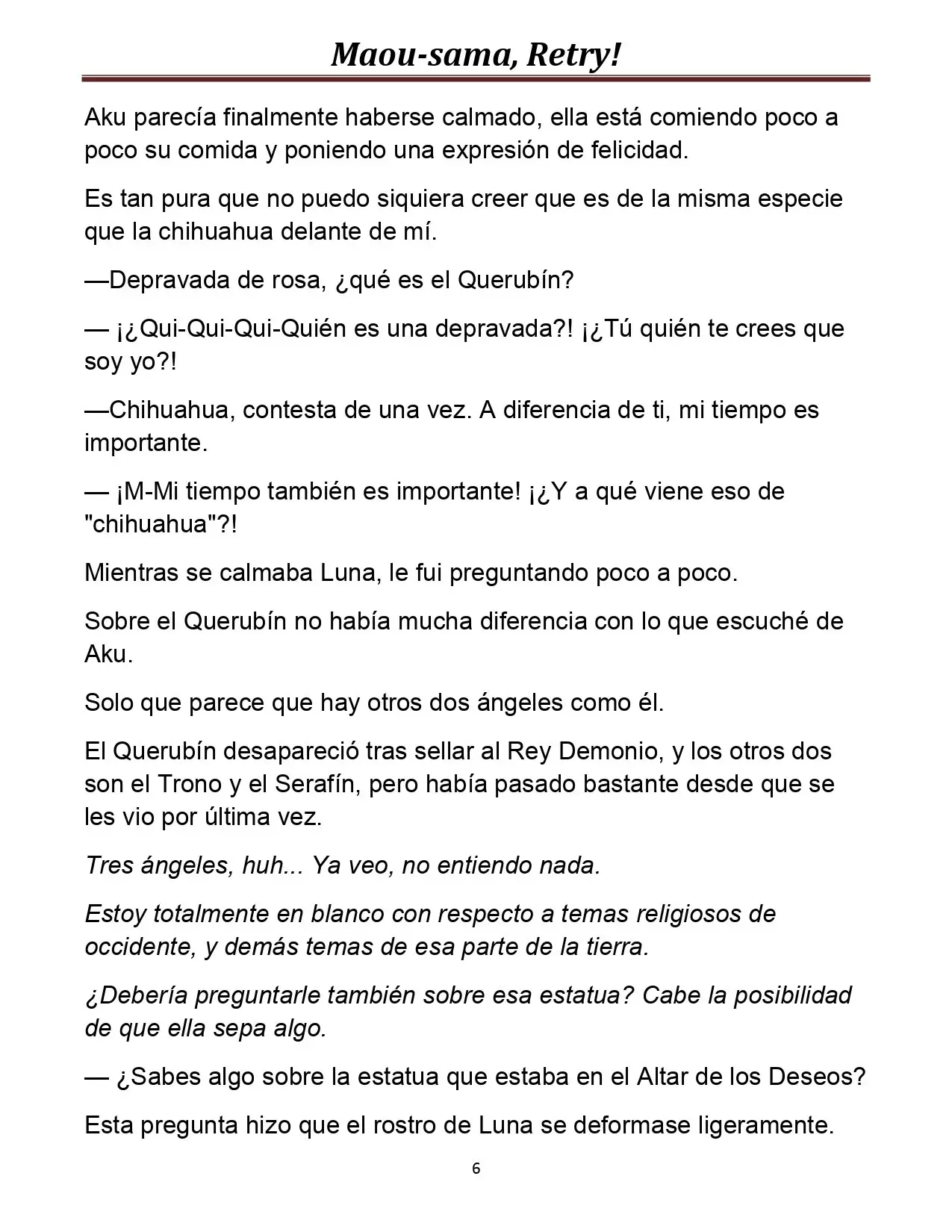 Maou-sama, Retry!

Aku parecía finalmente haberse calmado, ella está comiendo poco a poco su comida y poniendo una expresión de felicidad.

Es tan pura que no puedo siquiera creer que es de la misma especie que la chihuahua delante de mí.

—Depravada de rosa, ¿qué es el Querubín?

— ¡¿Qui-Qui-Qui-Quién es una depravada?! ¡¿Tú quién te crees que soy yo?!

—Chihuahua, contesta de una vez. A diferencia de ti, mi tiempo es importante.

— ¡M-Mi tiempo también es importante! ¡¿Y a qué viene eso de "chihuahua"?!

Mientras se calmaba Luna, le fui preguntando poco a poco.

Sobre el Querubín no había mucha diferencia con lo que escuché de Aku.

Solo que parece que hay otros dos ángeles como él.

El Querubín desapareció tras sellar al Rey Demonio, y los otros dos son el Trono y el Serafín, pero había pasado bastante desde que se les vio por última vez.

Tres ángeles, huh... Ya veo, no entiendo nada.

Estoy totalmente en blanco con respecto a temas religiosos de occidente, y demás temas de esa parte de la tierra.

¿Debería preguntarle también sobre esa estatua? Cabe la posibilidad de que ella sepa algo.

— ¿Sabes algo sobre la estatua que estaba en el Altar de los Deseos?

Esta pregunta hizo que el rostro de Luna se deformase ligeramente.

6